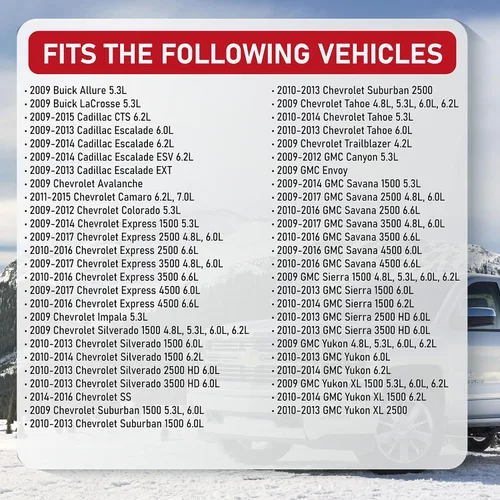 FITS THE FOLLOWING VEHICLES

• 2009 Buick Allure 5.3L
• 2009 Buick LaCrosse 5.3L
• 2009-2015 Cadillac CTS 6.2L
• 2009-2013 Cadillac Escalade 6.0L
• 2009-2014 Cadillac Escalade 6.2L
• 2009-2014 Cadillac Escalade ESV 6.2L
• 2009-2013 Cadillac Escalade EXT
• 2009 Chevrolet Avalanche
• 2011-2015 Chevrolet Camaro 6.2L, 7.0L
• 2009-2012 Chevrolet Colorado 5.3L
• 2009-2014 Chevrolet Express 1500 5.3L
• 2009-2017 Chevrolet Express 2500 4.8L, 6.0L
• 2010-2016 Chevrolet Express 2500 6.6L
• 2009-2017 Chevrolet Express 3500 4.8L, 6.0L
• 2010-2016 Chevrolet Express 3500 6.6L
• 2009-2017 Chevrolet Express 4500 6.0L
• 2010-2016 Chevrolet Express 4500 6.6L
• 2009 Chevrolet Impala 5.3L
• 2009 Chevrolet Silverado 1500 4.8L, 5.3L, 6.0L, 6.2L
• 2010-2013 Chevrolet Silverado 1500 6.0L
• 2010-2014 Chevrolet Silverado 1500 6.2L
• 2010-2013 Chevrolet Silverado 2500 HD 6.0L
• 2010-2013 Chevrolet Silverado 3500 HD 6.0L
• 2014-2016 Chevrolet SS
• 2009 Chevrolet Suburban 1500 5.3L, 6.0L
• 2010-2013 Chevrolet Suburban 1500 6.0L

• 2010-2013 Chevrolet Suburban 2500
• 2009 Chevrolet Tahoe 4.8L, 5.3L, 6.0L, 6.2L
• 2010-2014 Chevrolet Tahoe 5.3L
• 2010-2013 Chevrolet Tahoe 6.0L
• 2009 Chevrolet Trailblazer 4.2L
• 2009-2012 GMC Canyon 5.3L
• 2009 GMC Envoy
• 2009-2014 GMC Savana 1500 5.3L
• 2009-2017 GMC Savana 2500 4.8L, 6.0L
• 2010-2016 GMC Savana 2500 6.6L
• 2009-2017 GMC Savana 3500 4.8L, 6.0L
• 2010-2016 GMC Savana 3500 6.6L
• 2009-2016 GMC Savana 4500 6.0L
• 2010-2016 GMC Savana 4500 6.6L
• 2009 GMC Sierra 1500 4.8L, 5.3L, 6.0L, 6.2L
• 2010-2013 GMC Sierra 1500 6.0L
• 2010-2014 GMC Sierra 1500 6.2L
• 2010-2013 GMC Sierra 2500 HD 6.0L
• 2010-2013 GMC Sierra 3500 HD 6.0L
• 2009 GMC Yukon 4.8L, 5.3L, 6.0L, 6.2L
• 2010-2013 GMC Yukon 6.0L
• 2010-2014 GMC Yukon 6.2L
• 2009 GMC Yukon XL 1500 5.3L, 6.0L, 6.2L
• 2010-2014 GMC Yukon XL 1500 6.2L
• 2010-2013 GMC Yukon XL 2500